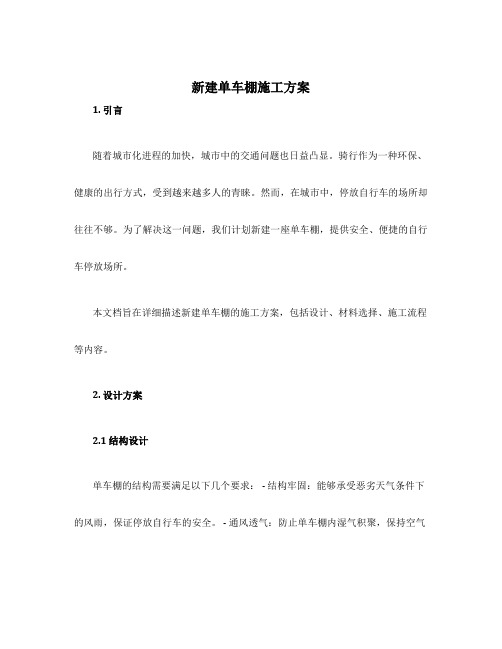 新建单车棚施工方案

1. 引言

随着城市化进程的加快，城市中的交通问题也日益凸显。骑行作为一种环保、健康的出行方式，受到越来越多人的青睐。然而，在城市中，停放自行车的场所却往往不够。为了解决这一问题，我们计划新建一座单车棚，提供安全、便捷的自行车停放场所。

本文档旨在详细描述新建单车棚的施工方案，包括设计、材料选择、施工流程等内容。

2. 设计方案

2.1 结构设计

单车棚的结构需要满足以下几个要求： - 结构牢固：能够承受恶劣天气条件下的风雨，保证停放自行车的安全。 - 通风透气：防止单车棚内湿气积聚，保持空气